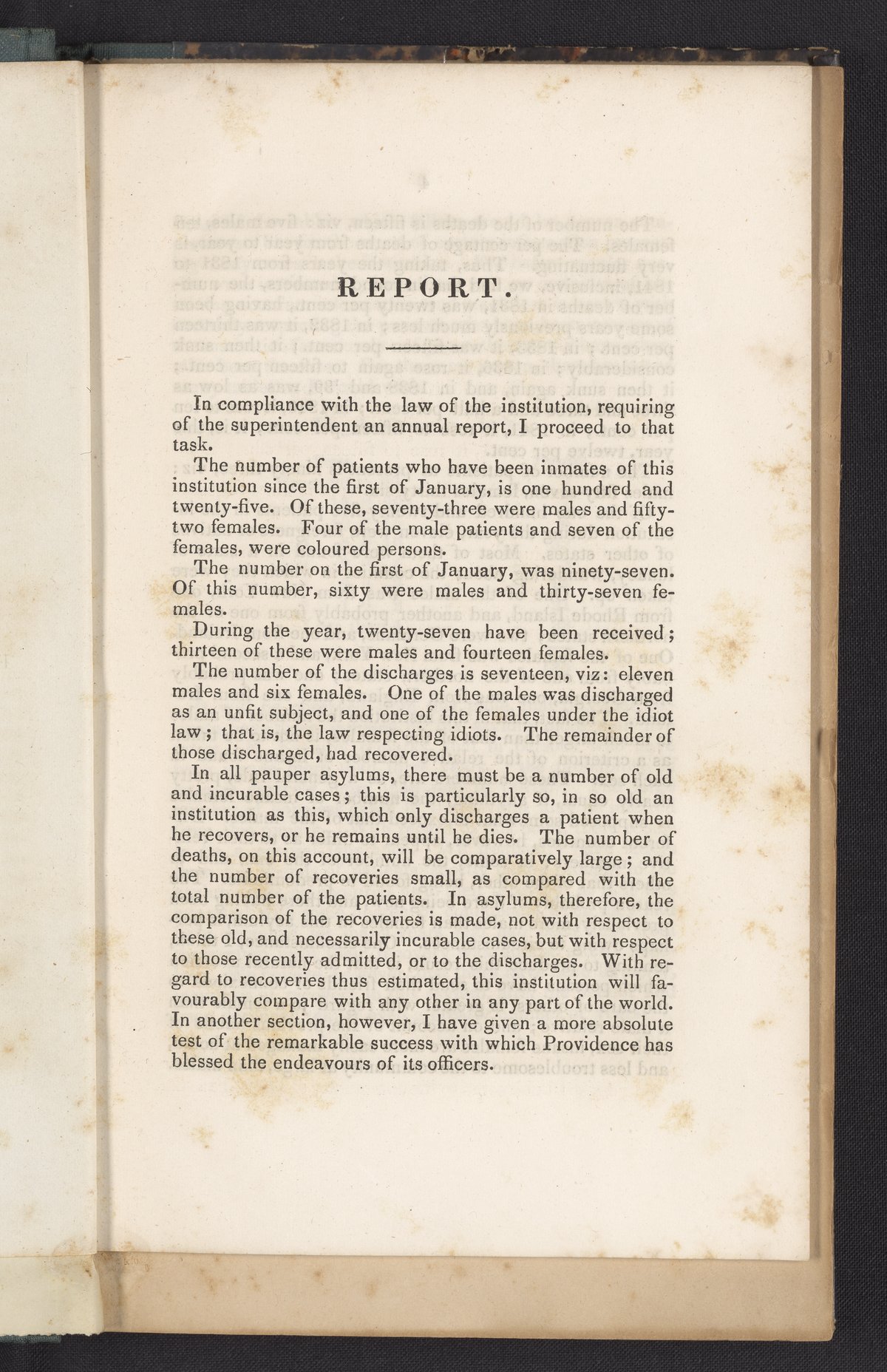 REPORT.

In compliance with the law of the institution, requiring of the superintendent an annual report, I proceed to that task.

The number of patients who have been inmates of this institution since the first of January, is one hundred and twenty-five. Of these, seventy-three were males and fifty-two females. Four of the male patients and seven of the females, were coloured persons.

The number on the first of January, was ninety-seven. Of this number, sixty were males and thirty-seven females.

During the year, twenty-seven have been received; thirteen of these were males and fourteen females.

The number of the discharges is seventeen, viz: eleven males and six females. One of the males was discharged as an unfit subject, and one of the females under the idiot law; that is, the law respecting idiots. The remainder of those discharged, had recovered.

In all pauper asylums, there must be a number of old and incurable cases; this is particularly so, in so old an institution as this, which only discharges a patient when he recovers, or he remains until he dies. The number of deaths, on this account, will be comparatively large; and the number of recoveries small, as compared with the total number of the patients. In asylums, therefore, the comparison of the recoveries is made, not with respect to these old, and necessarily incurable cases, but with respect to those recently admitted, or to the discharges. With regard to recoveries thus estimated, this institution will favourably compare with any other in any part of the world. In another section, however, I have given a more absolute test of the remarkable success with which Providence has blessed the endeavours of its officers.